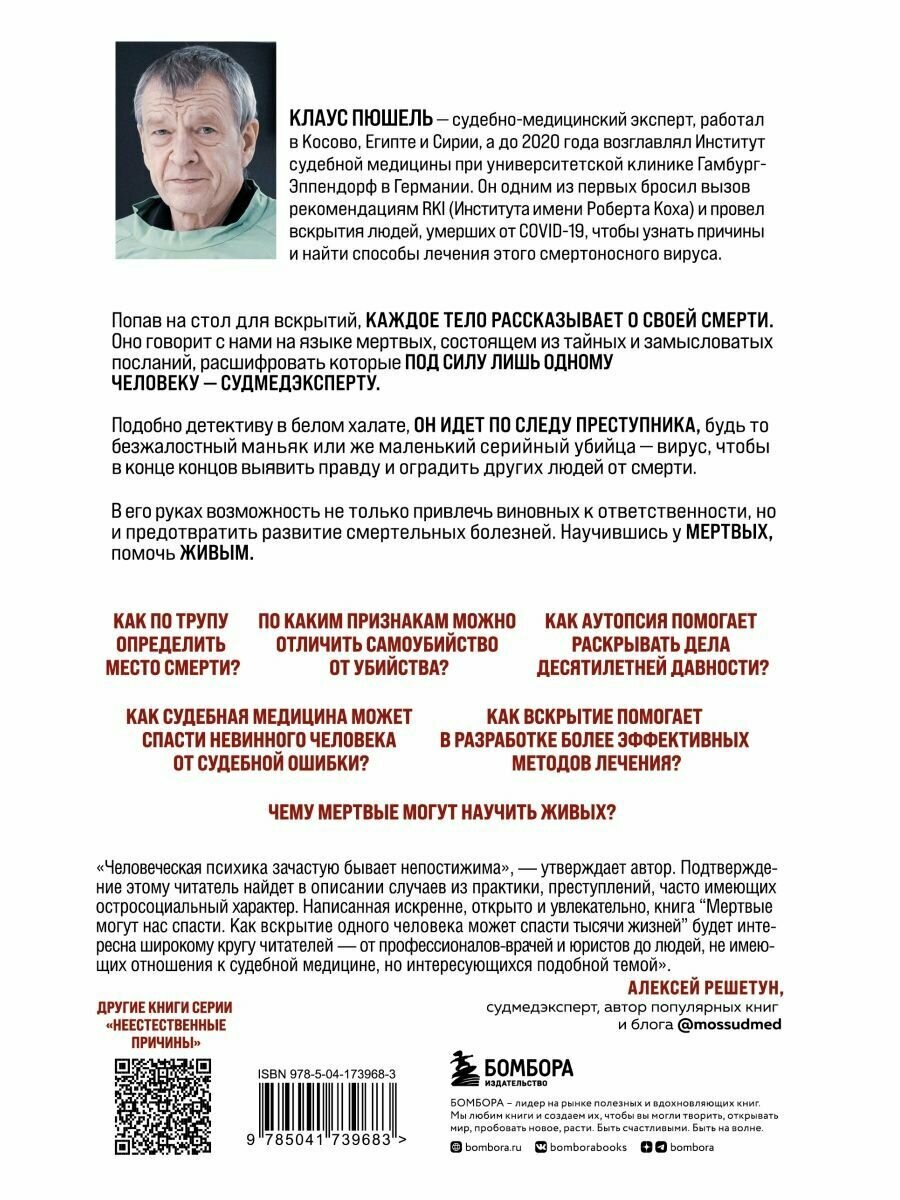 КЛАУС ПЮШЕЛЬ — судебно-медицинский эксперт, работал в Косово, Египте и Сирии, а до 2020 года возглавлял Институт судебной медицины при университетской клинике Гамбург-Эппендорф в Германии. Он одним из первых бросил вызов рекомендациям RKI (Института имени Роберта Коха) и провел вскрытия людей, умерших от COVID-19, чтобы узнать причины и найти способы лечения этого смертоносного вируса.

Попав на стол для вскрытий, КАЖДОЕ ТЕЛО РАССКАЗЫВАЕТ О СВОЕЙ СМЕРТИ. Оно говорит с нами на языке мертвых, состоящем из тайных и замысловатых посланий, расшифровать которые ПОД СИЛУ ЛИШЬ ОДНОМУ ЧЕЛОВЕКУ — СУДМЕДЭКСПЕРТУ.

Подобно детективу в белом халате, ОН ИДЕТ ПО СЛЕДУ ПРЕСТУПНИКА, будь то безжалостный маньяк или же маленький серийный убийца — вирус, чтобы в конце концов выявить правду и оградить других людей от смерти.

В его руках возможность не только привлечь виновных к ответственности, но и предотвратить развитие смертельных болезней. Научившись у МЕРТВЫХ, помочь ЖИВЫМ.

КАК ПО ТРУПУ ОПРЕДЕЛИТЬ МЕСТО СМЕРТИ?

ПО КАКИМ ПРИЗНАКАМ МОЖНО ОТЛИЧИТЬ САМОУБИЙСТВО ОТ УБИЙСТВА?

КАК АУТОПСИЯ ПОМОГАЕТ РАСКРЫВАТЬ ДЕЛА ДЕСЯТИЛЕТНЕЙ ДАВНОСТИ?

КАК СУДЕБНАЯ МЕДИЦИНА МОЖЕТ СПАСТИ НЕВИННОГО ЧЕЛОВЕКА ОТ СУДЕБНОЙ ОШИБКИ?

КАК ВСКРЫТИЕ ПОМОГАЕТ В РАЗРАБОТКЕ БОЛЕЕ ЭФФЕКТИВНЫХ МЕТОДОВ ЛЕЧЕНИЯ?

ЧЕМУ МЕРТВЫЕ МОГУТ НАУЧИТЬ ЖИВЫХ?

«Человеческая психика зачастую бывает непостижима», — утверждает автор. Подтверждение этому читатель найдет в описании случаев из практики, преступлений, часто имеющих остросоциальный характер. Написанная искренне, открыто и увлекательно, книга "Мертвые могут нас спасти. Как вскрытие одного человека может спасти тысячи жизней" будет интересна широкому кругу читателей — от профессионалов-врачей и юристов до людей, не имеющих отношения к судебной медицине, но интересующихся подобной темой».

АЛЕКСЕЙ РЕШЕТУН,
судмедэксперт, автор популярных книг и блога @mossudmed

ДРУГИЕ КНИГИ СЕРИИ «НЕЕСТЕСТВЕННЫЕ ПРИЧИНЫ»

ISBN 978-5-04-173968-3

9 785041 739683 >

БОМБОРА ИЗДАТЕЛЬСТВО

БОМБОРА – лидер на рынке полезных и вдохновляющих книг. Мы любим книги и создаем их, чтобы вы могли творить, открывать мир, пробовать новое, расти. Быть счастливыми. Быть на волне.

bombora.ru bomborabooks bombora